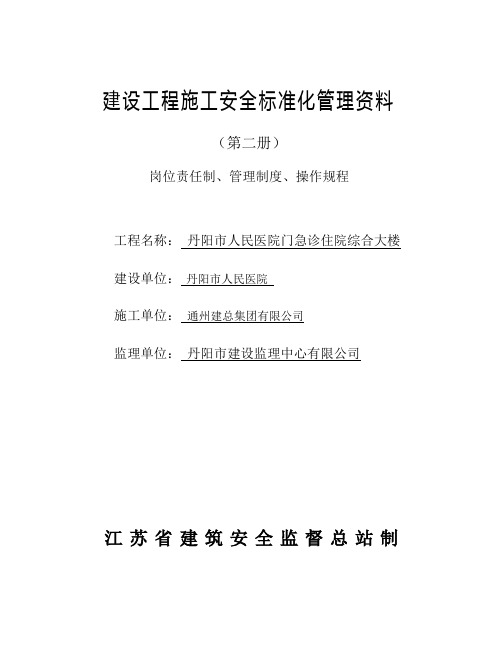 建设工程施工安全标准化管理资料

（第二册）

岗位责任制、管理制度、操作规程

工程名称： 丹阳市人民医院门急诊住院综合大楼

建设单位： 丹阳市人民医院

施工单位： 通州建总集团有限公司

监理单位： 丹阳市建设监理中心有限公司

江苏省建筑安全监督总站制